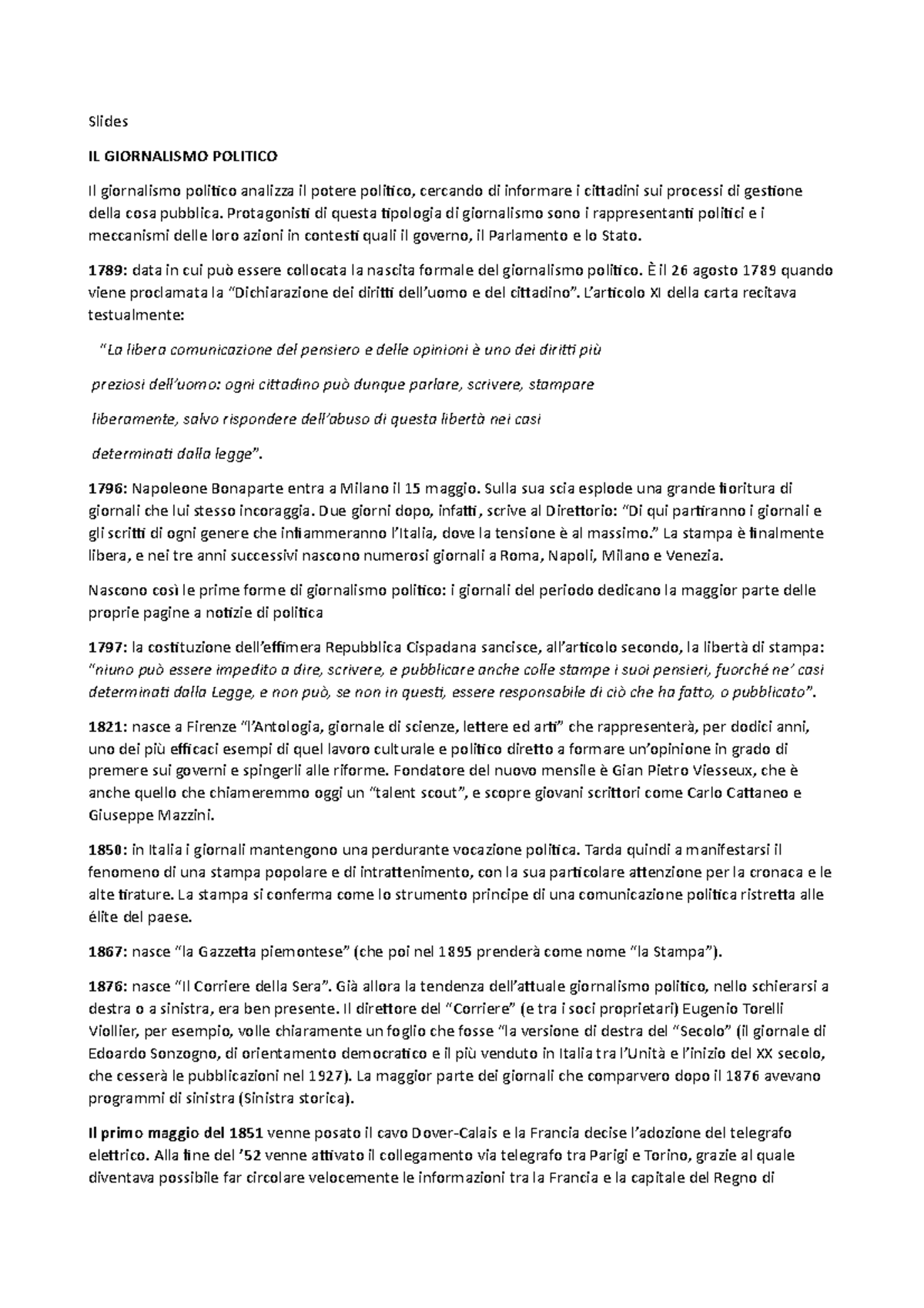 Slides

IL GIORNALISMO POLITICO

Il giornalismo politico analizza il potere politico, cercando di informare i cittadini sui processi di gestione della cosa pubblica. Protagonisti di questa tipologia di giornalismo sono i rappresentanti politici e i meccanismi delle loro azioni in contesti quali il governo, il Parlamento e lo Stato.

1789: data in cui può essere collocata la nascita formale del giornalismo politico. È il 26 agosto 1789 quando viene proclamata la "Dichiarazione dei diritti dell'uomo e del cittadino". L'articolo XI della carta recitava testualmente:

"La libera comunicazione del pensiero e delle opinioni è uno dei diritti più

preziosi dell'uomo: ogni cittadino può dunque parlare, scrivere, stampare

liberamente, salvo rispondere dell'abuso di questa libertà nei casi

determinati dalla legge".

1796: Napoleone Bonaparte entra a Milano il 15 maggio. Sulla sua scia esplode una grande fioritura di giornali che lui stesso incoraggia. Due giorni dopo, infatti, scrive al Direttorio: "Di qui partiranno i giornali e gli scritti di ogni genere che infiammeranno l'Italia, dove la tensione è al massimo." La stampa è finalmente libera, e nei tre anni successivi nascono numerosi giornali a Roma, Napoli, Milano e Venezia.

Nascono così le prime forme di giornalismo politico: i giornali del periodo dedicano la maggior parte delle proprie pagine a notizie di politica

1797: la costituzione dell'effimera Repubblica Cispadana sancisce, all'articolo secondo, la libertà di stampa: "niuno può essere impedito a dire, scrivere, e pubblicare anche colle stampe i suoi pensieri, fuorché ne' casi determinati dalla Legge, e non può, se non in questi, essere responsabile di ciò che ha fatto, o pubblicato".

1821: nasce a Firenze "l'Antologia, giornale di scienze, lettere ed arti" che rappresenterà, per dodici anni, uno dei più efficaci esempi di quel lavoro culturale e politico diretto a formare un'opinione in grado di premere sui governi e spingerli alle riforme. Fondatore del nuovo mensile è Gian Pietro Viesseux, che è anche quello che chiameremmo oggi un "talent scout", e scopre giovani scrittori come Carlo Cattaneo e Giuseppe Mazzini.

1850: in Italia i giornali mantengono una perdurante vocazione politica. Tarda quindi a manifestarsi il fenomeno di una stampa popolare e di intrattenimento, con la sua particolare attenzione per la cronaca e le alte tirature. La stampa si conferma come lo strumento principe di una comunicazione politica ristretta alle élite del paese.

1867: nasce "la Gazzetta piemontese" (che poi nel 1895 prenderà come nome "la Stampa").

1876: nasce "Il Corriere della Sera". Già allora la tendenza dell'attuale giornalismo politico, nello schierarsi a destra o a sinistra, era ben presente. Il direttore del "Corriere" (e tra i soci proprietari) Eugenio Torelli Viollier, per esempio, volle chiaramente un foglio che fosse "la versione di destra del "Secolo" (il giornale di Edoardo Sonzogno, di orientamento democratico e il più venduto in Italia tra l'Unità e l'inizio del XX secolo, che cesserà le pubblicazioni nel 1927). La maggior parte dei giornali che comparvero dopo il 1876 avevano programmi di sinistra (Sinistra storica).

Il primo maggio del 1851 venne posato il cavo Dover-Calais e la Francia decise l'adozione del telegrafo elettrico. Alla fine del '52 venne attivato il collegamento via telegrafo tra Parigi e Torino, grazie al quale diventava possibile far circolare velocemente le informazioni tra la Francia e la capitale del Regno di